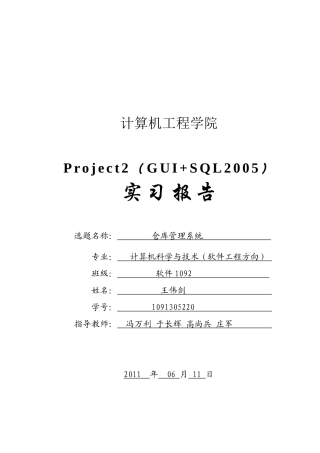 计算机工程学院

Project2（GUI+SQL2005）

实习报告

选题名称: 仓库管理系统

专业: 计算机科学与技术（软件工程方向）

班级: 软件 1092

姓名: 王伟剑

学号: 1091305220

指导教师: 冯万利 于长辉 高尚兵 庄军

2011 年 06 月 11 日